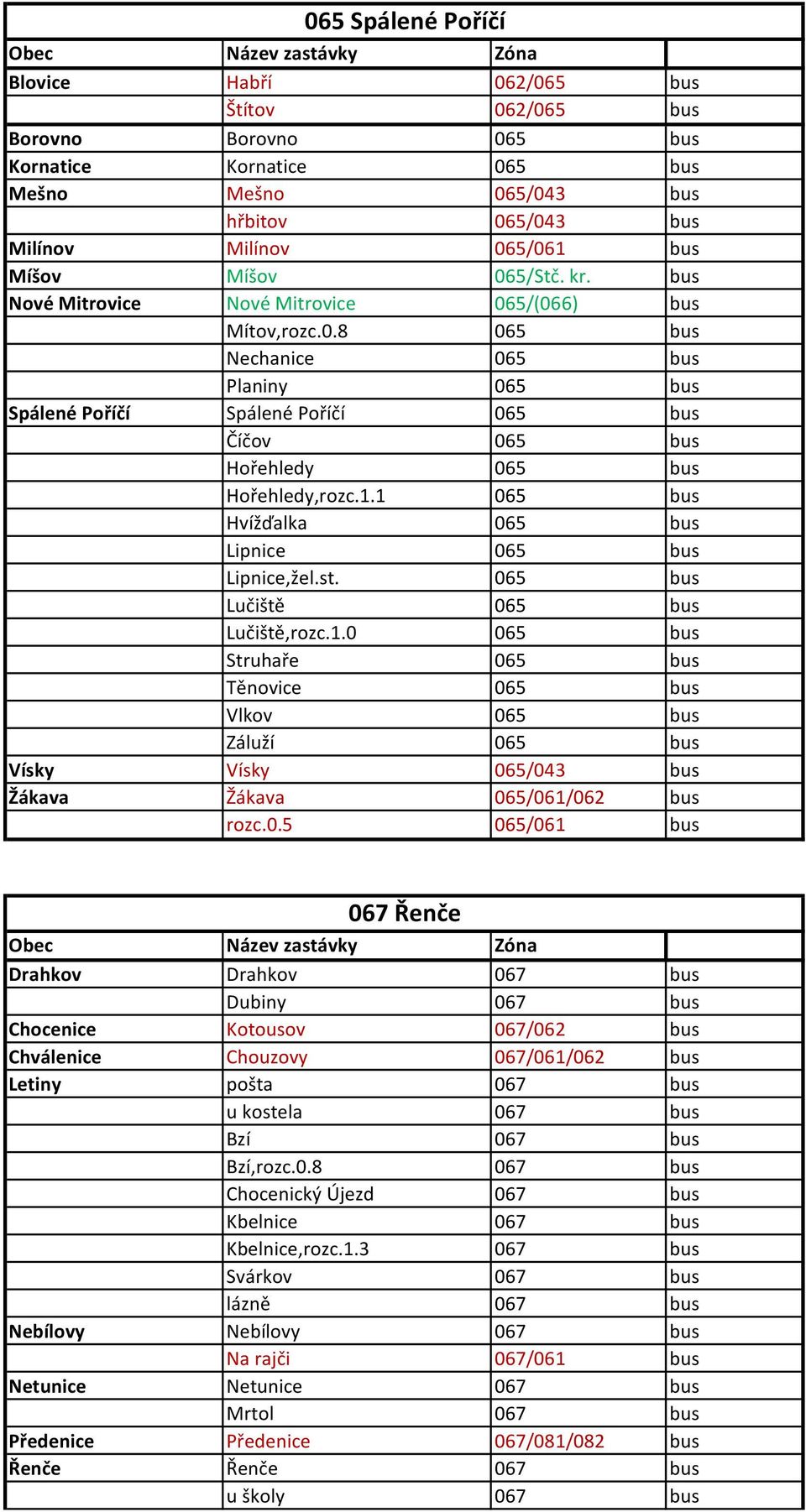 065 Spálené Poříčí

| Obec | Název zastávky | Zóna | |
|---|---|---|---|
| Blovice | Habří | 062/065 | bus |
| | Štítov | 062/065 | bus |
| Borovno | Borovno | 065 | bus |
| Kornatice | Kornatice | 065 | bus |
| Mešno | Mešno | 065/043 | bus |
| | hřbitov | 065/043 | bus |
| Milínov | Milínov | 065/061 | bus |
| Míšov | Míšov | 065/Stč. kr. | bus |
| Nové Mitrovice | Nové Mitrovice | 065/(066) | bus |
| | Mítov,rozc.0.8 | 065 | bus |
| | Nechanice | 065 | bus |
| | Planiny | 065 | bus |
| Spálené Poříčí | Spálené Poříčí | 065 | bus |
| | Číčov | 065 | bus |
| | Hořehledy | 065 | bus |
| | Hořehledy,rozc.1.1 | 065 | bus |
| | Hvížďalka | 065 | bus |
| | Lipnice | 065 | bus |
| | Lipnice,žel.st. | 065 | bus |
| | Lučiště | 065 | bus |
| | Lučiště,rozc.1.0 | 065 | bus |
| | Struhaře | 065 | bus |
| | Těnovice | 065 | bus |
| | Vlkov | 065 | bus |
| | Záluží | 065 | bus |
| Vísky | Vísky | 065/043 | bus |
| Žákava | Žákava | 065/061/062 | bus |
| | rozc.0.5 | 065/061 | bus |

067 Řenče

| Obec | Název zastávky | Zóna | |
|---|---|---|---|
| Drahkov | Drahkov | 067 | bus |
| | Dubiny | 067 | bus |
| Chocenice | Kotousov | 067/062 | bus |
| Chválenice | Chouzovy | 067/061/062 | bus |
| Letiny | pošta | 067 | bus |
| | u kostela | 067 | bus |
| | Bzí | 067 | bus |
| | Bzí,rozc.0.8 | 067 | bus |
| | Chocenický Újezd | 067 | bus |
| | Kbelnice | 067 | bus |
| | Kbelnice,rozc.1.3 | 067 | bus |
| | Svárkov | 067 | bus |
| | lázně | 067 | bus |
| Nebílovy | Nebílovy | 067 | bus |
| | Na rajči | 067/061 | bus |
| Netunice | Netunice | 067 | bus |
| | Mrtol | 067 | bus |
| Předenice | Předenice | 067/081/082 | bus |
| Řenče | Řenče | 067 | bus |
| | u školy | 067 | bus |